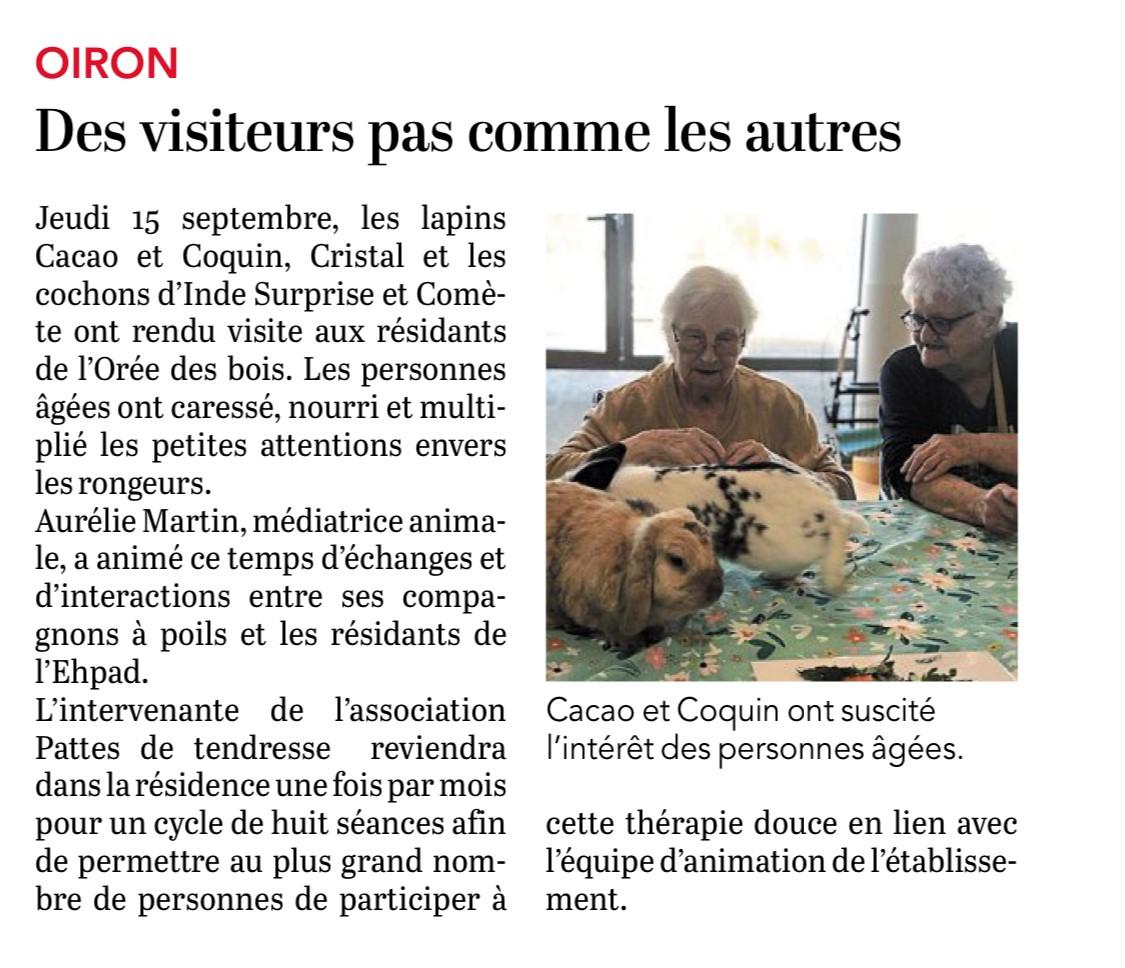 OIRON

Des visiteurs pas comme les autres

Jeudi 15 septembre, les lapins Cacao et Coquin, Cristal et les cochons d'Inde Surprise et Comète ont rendu visite aux résidants de l'Orée des bois. Les personnes âgées ont caressé, nourri et multiplié les petites attentions envers les rongeurs.
Aurélie Martin, médiatrice animale, a animé ce temps d'échanges et d'interactions entre ses compagnons à poils et les résidants de l'Ehpad.
L'intervenante de l'association Pattes de tendresse reviendra dans la résidence une fois par mois pour un cycle de huit séances afin de permettre au plus grand nombre de personnes de participer à cette thérapie douce en lien avec l'équipe d'animation de l'établissement.

Cacao et Coquin ont suscité l'intérêt des personnes âgées.